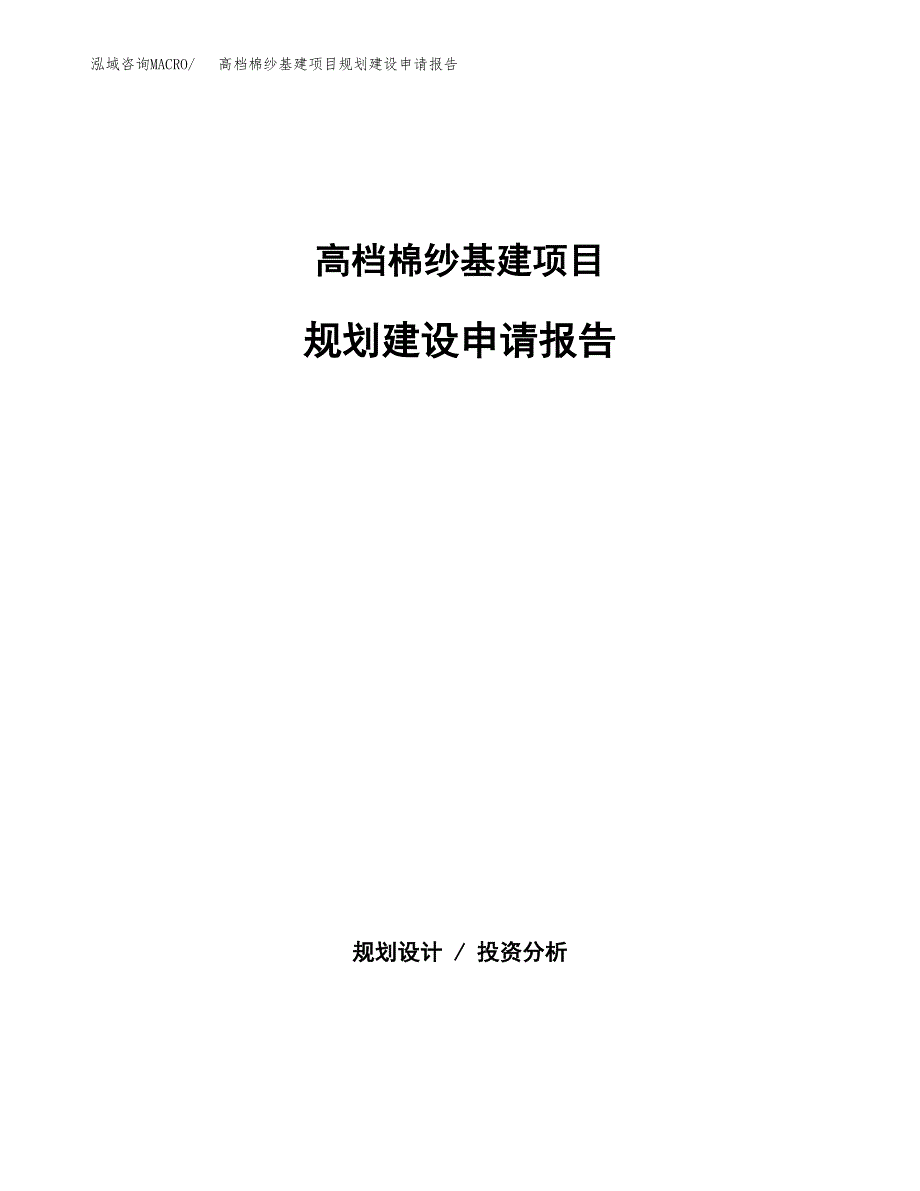 泓域咨询MACRO/　高档棉纱基建项目规划建设申请报告

高档棉纱基建项目

规划建设申请报告

规划设计 / 投资分析